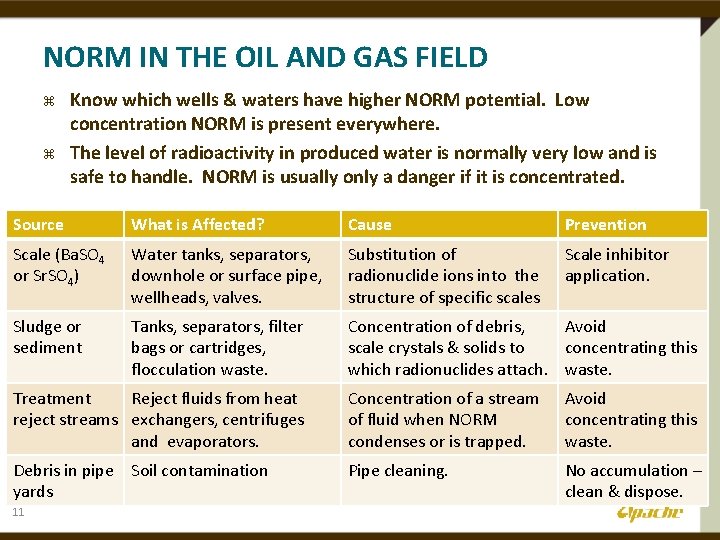 NORM IN THE OIL AND GAS FIELD

⌘ Know which wells & waters have higher NORM potential. Low concentration NORM is present everywhere.

⌘ The level of radioactivity in produced water is normally very low and is safe to handle. NORM is usually only a danger if it is concentrated.

| Source | What is Affected? | Cause | Prevention |
|---|---|---|---|
| Scale ($BaSO_4$ or $SrSO_4$) | Water tanks, separators, downhole or surface pipe, wellheads, valves. | Substitution of radionuclide ions into the structure of specific scales | Scale inhibitor application. |
| Sludge or sediment | Tanks, separators, filter bags or cartridges, flocculation waste. | Concentration of debris, scale crystals & solids to which radionuclides attach. | Avoid concentrating this waste. |
| Treatment reject streams | Reject fluids from heat exchangers, centrifuges and evaporators. | Concentration of a stream of fluid when NORM condenses or is trapped. | Avoid concentrating this waste. |
| Debris in pipe yards | Soil contamination | Pipe cleaning. | No accumulation – clean & dispose. |

11

Apache